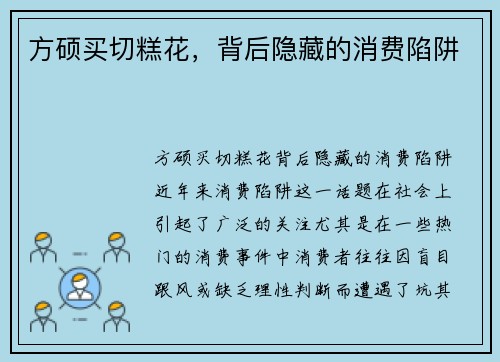 方硕买切糕花，背后隐藏的消费陷阱

方硕买切糕花背后隐藏的消费陷阱近年来消费陷阱这一话题在社会上引起了广泛的关注尤其是在一些热门的消费事件中消费者往往因盲目跟风或缺乏理性判断而遭遇了坑其